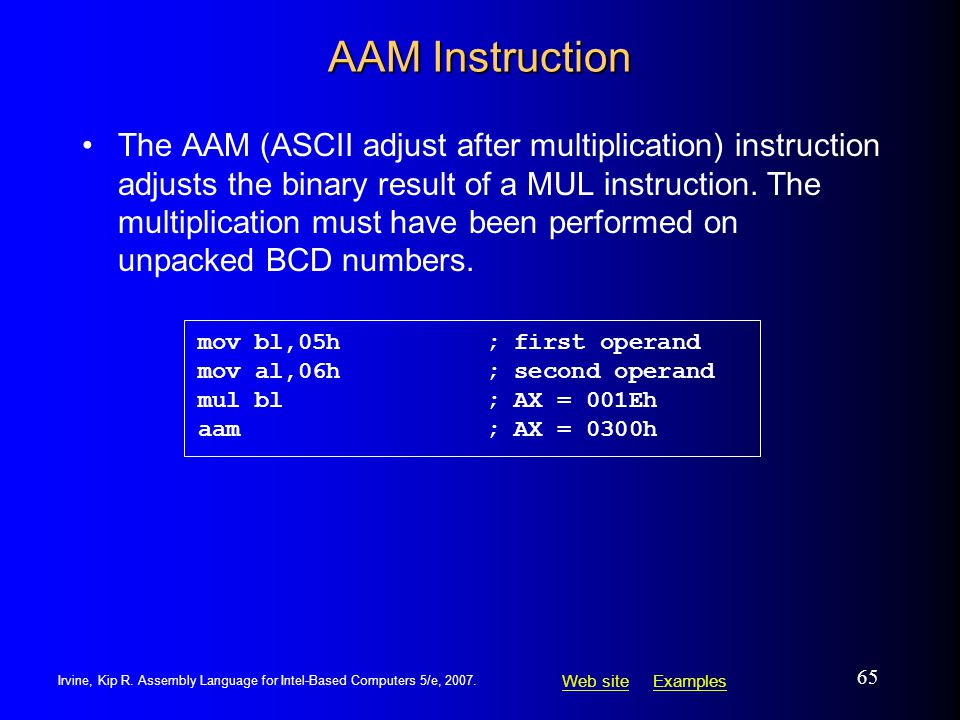 AAM Instruction

• The AAM (ASCII adjust after multiplication) instruction adjusts the binary result of a MUL instruction. The multiplication must have been performed on unpacked BCD numbers.

mov bl,05h ; first operand
mov al,06h ; second operand
mul bl ; AX = 001Eh
aam ; AX = 0300h

Irvine, Kip R. Assembly Language for Intel-Based Computers 5/e, 2007.

Web site Examples

65